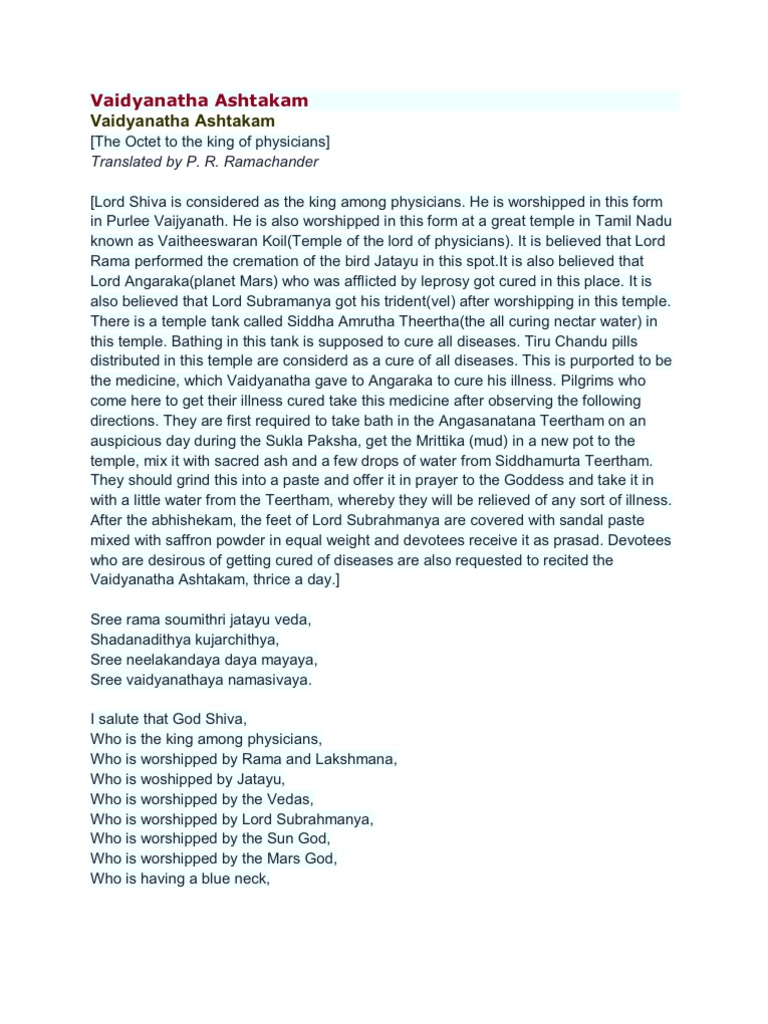 Vaidyanatha Ashtakam

Vaidyanatha Ashtakam
[The Octet to the king of physicians]
Translated by P. R. Ramachander

[Lord Shiva is considered as the king among physicians. He is worshipped in this form in Purlee Vaijyanath. He is also worshipped in this form at a great temple in Tamil Nadu known as Vaitheeswaran Koil(Temple of the lord of physicians). It is believed that Lord Rama performed the cremation of the bird Jatayu in this spot.It is also believed that Lord Angaraka(planet Mars) who was afflicted by leprosy got cured in this place. It is also believed that Lord Subramanya got his trident(vel) after worshipping in this temple. There is a temple tank called Siddha Amrutha Theertha(the all curing nectar water) in this temple. Bathing in this tank is supposed to cure all diseases. Tiru Chandu pills distributed in this temple are considerd as a cure of all diseases. This is purported to be the medicine, which Vaidyanatha gave to Angaraka to cure his illness. Pilgrims who come here to get their illness cured take this medicine after observing the following directions. They are first required to take bath in the Angasanatana Teertham on an auspicious day during the Sukla Paksha, get the Mrittika (mud) in a new pot to the temple, mix it with sacred ash and a few drops of water from Siddhamurta Teertham. They should grind this into a paste and offer it in prayer to the Goddess and take it in with a little water from the Teertham, whereby they will be relieved of any sort of illness. After the abhishekam, the feet of Lord Subrahmanya are covered with sandal paste mixed with saffron powder in equal weight and devotees receive it as prasad. Devotees who are desirous of getting cured of diseases are also requested to recited the Vaidyanatha Ashtakam, thrice a day.]

Sree rama soumithri jatayu veda,
Shadanadithya kujarchithya,
Sree neelakandaya daya mayaya,
Sree vaidyanathaya namasivaya.

I salute that God Shiva,
Who is the king among physicians,
Who is worshipped by Rama and Lakshmana,
Who is woshipped by Jatayu,
Who is worshipped by the Vedas,
Who is worshipped by Lord Subrahmanya,
Who is worshipped by the Sun God,
Who is worshipped by the Mars God,
Who is having a blue neck,